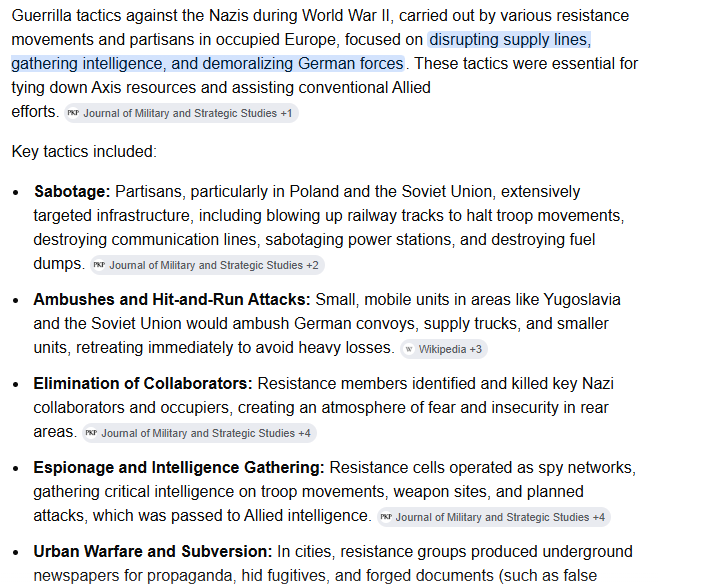 Guerrilla tactics against the Nazis during World War II, carried out by various resistance movements and partisans in occupied Europe, focused on disrupting supply lines, gathering intelligence, and demoralizing German forces. These tactics were essential for tying down Axis resources and assisting conventional Allied efforts. PKP Journal of Military and Strategic Studies +1

Key tactics included:

- **Sabotage:** Partisans, particularly in Poland and the Soviet Union, extensively targeted infrastructure, including blowing up railway tracks to halt troop movements, destroying communication lines, sabotaging power stations, and destroying fuel dumps. PKP Journal of Military and Strategic Studies +2
- **Ambushes and Hit-and-Run Attacks:** Small, mobile units in areas like Yugoslavia and the Soviet Union would ambush German convoys, supply trucks, and smaller units, retreating immediately to avoid heavy losses. W Wikipedia +3
- **Elimination of Collaborators:** Resistance members identified and killed key Nazi collaborators and occupiers, creating an atmosphere of fear and insecurity in rear areas. PKP Journal of Military and Strategic Studies +4
- **Espionage and Intelligence Gathering:** Resistance cells operated as spy networks, gathering critical intelligence on troop movements, weapon sites, and planned attacks, which was passed to Allied intelligence. PKP Journal of Military and Strategic Studies +4
- **Urban Warfare and Subversion:** In cities, resistance groups produced underground newspapers for propaganda, hid fugitives, and forged documents (such as false